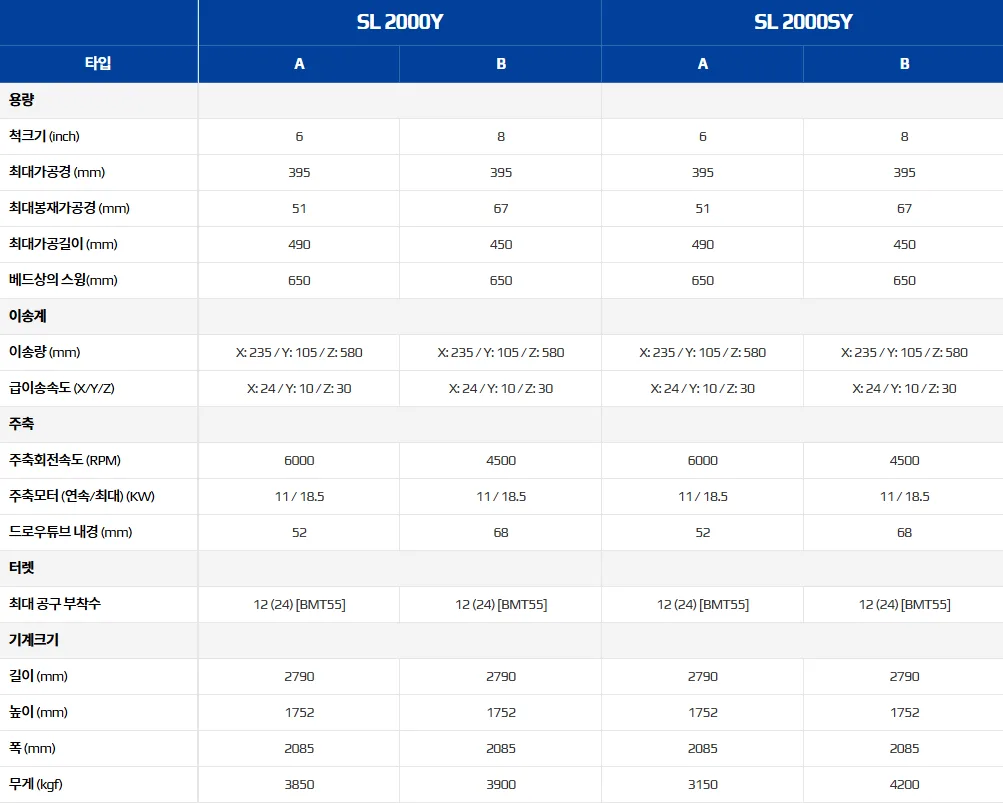 | | SL 2000Y | | SL 2000SY | |
|---|---|---|---|---|
| 타입 | A | B | A | B |
| 용량 | | | | |
| 척크기 (inch) | 6 | 8 | 6 | 8 |
| 최대가공경 (mm) | 395 | 395 | 395 | 395 |
| 최대봉재가공경 (mm) | 51 | 67 | 51 | 67 |
| 최대가공길이 (mm) | 490 | 450 | 490 | 450 |
| 베드상의 스윙(mm) | 650 | 650 | 650 | 650 |
| 이송계 | | | | |
| 이송량 (mm) | X: 235 / Y: 105 / Z: 580 | X: 235 / Y: 105 / Z: 580 | X: 235 / Y: 105 / Z: 580 | X: 235 / Y: 105 / Z: 580 |
| 급이송속도 (X/Y/Z) | X: 24 / Y: 10 / Z: 30 | X: 24 / Y: 10 / Z: 30 | X: 24 / Y: 10 / Z: 30 | X: 24 / Y: 10 / Z: 30 |
| 주축 | | | | |
| 주축회전속도 (RPM) | 6000 | 4500 | 6000 | 4500 |
| 주축모터 (연속/최대) (KW) | 11 / 18.5 | 11 / 18.5 | 11 / 18.5 | 11 / 18.5 |
| 드로우튜브 내경 (mm) | 52 | 68 | 52 | 68 |
| 터렛 | | | | |
| 최대 공구 부착수 | 12 (24) [BMT55] | 12 (24) [BMT55] | 12 (24) [BMT55] | 12 (24) [BMT55] |
| 기계크기 | | | | |
| 길이 (mm) | 2790 | 2790 | 2790 | 2790 |
| 높이 (mm) | 1752 | 1752 | 1752 | 1752 |
| 폭 (mm) | 2085 | 2085 | 2085 | 2085 |
| 무게 (kgf) | 3850 | 3900 | 3150 | 4200 |